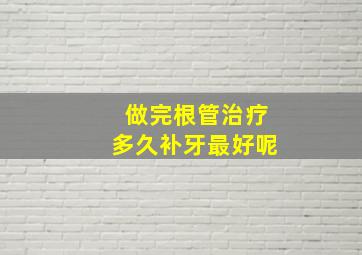 做完根管治疗
多久补牙最好呢